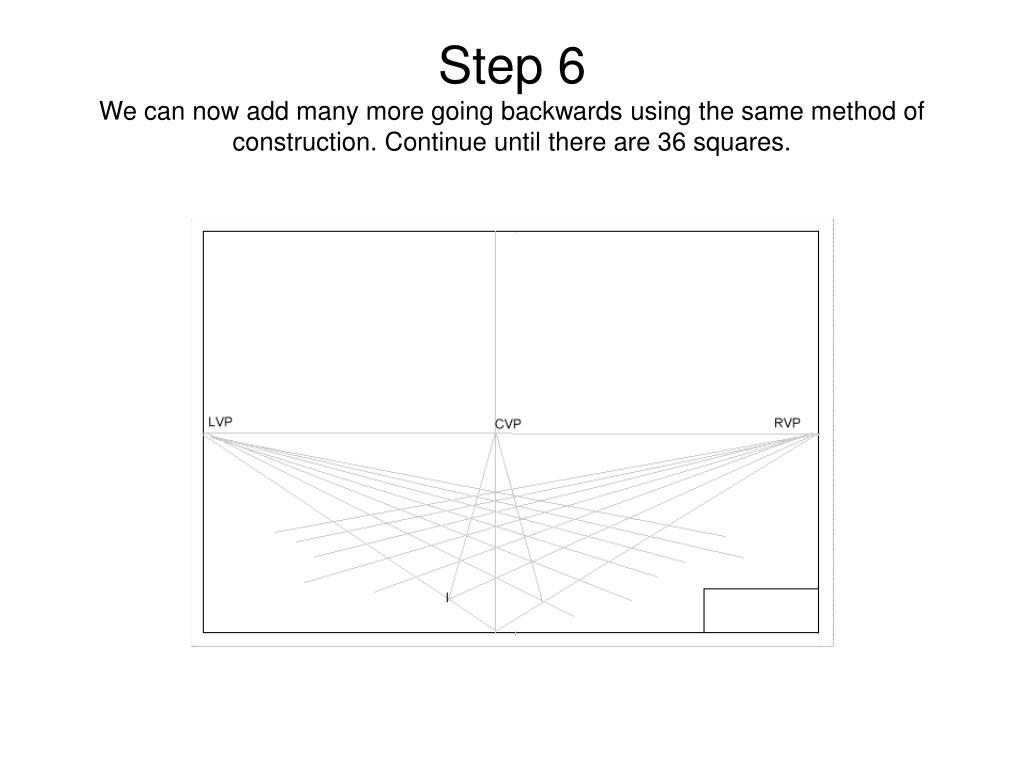 Step 6

We can now add many more going backwards using the same method of construction. Continue until there are 36 squares.

LVP

CVP

RVP